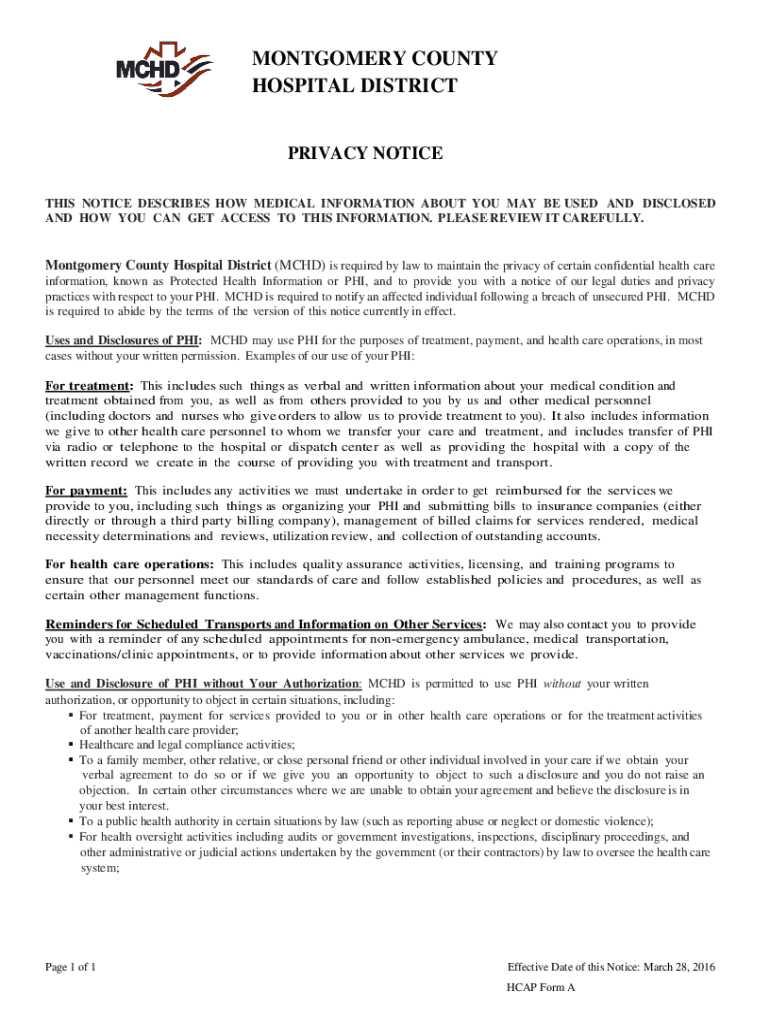 MCHD

MONTGOMERY COUNTY HOSPITAL DISTRICT

PRIVACY NOTICE

THIS NOTICE DESCRIBES HOW MEDICAL INFORMATION ABOUT YOU MAY BE USED AND DISCLOSED AND HOW YOU CAN GET ACCESS TO THIS INFORMATION. PLEASE REVIEW IT CAREFULLY.

Montgomery County Hospital District (MCHD) is required by law to maintain the privacy of certain confidential health care information, known as Protected Health Information or PHI, and to provide you with a notice of our legal duties and privacy practices with respect to your PHI. MCHD is required to notify an affected individual following a breach of unsecured PHI. MCHD is required to abide by the terms of the version of this notice currently in effect.

Uses and Disclosures of PHI: MCHD may use PHI for the purposes of treatment, payment, and health care operations, in most cases without your written permission. Examples of our use of your PHI:

For treatment: This includes such things as verbal and written information about your medical condition and treatment obtained from you, as well as from others provided to you by us and other medical personnel (including doctors and nurses who give orders to allow us to provide treatment to you). It also includes information we give to other health care personnel to whom we transfer your care and treatment, and includes transfer of PHI via radio or telephone to the hospital or dispatch center as well as providing the hospital with a copy of the written record we create in the course of providing you with treatment and transport.

For payment: This includes any activities we must undertake in order to get reimbursed for the services we provide to you, including such things as organizing your PHI and submitting bills to insurance companies (either directly or through a third party billing company), management of billed claims for services rendered, medical necessity determinations and reviews, utilization review, and collection of outstanding accounts.

For health care operations: This includes quality assurance activities, licensing, and training programs to ensure that our personnel meet our standards of care and follow established policies and procedures, as well as certain other management functions.

Reminders for Scheduled Transports and Information on Other Services: We may also contact you to provide you with a reminder of any scheduled appointments for non-emergency ambulance, medical transportation, vaccinations/clinic appointments, or to provide information about other services we provide.

Use and Disclosure of PHI without Your Authorization: MCHD is permitted to use PHI without your written authorization, or opportunity to object in certain situations, including:
▪ For treatment, payment for services provided to you or in other health care operations or for the treatment activities of another health care provider;
▪ Healthcare and legal compliance activities;
▪ To a family member, other relative, or close personal friend or other individual involved in your care if we obtain your verbal agreement to do so or if we give you an opportunity to object to such a disclosure and you do not raise an objection. In certain other circumstances where we are unable to obtain your agreement and believe the disclosure is in your best interest.
▪ To a public health authority in certain situations by law (such as reporting abuse or neglect or domestic violence);
▪ For health oversight activities including audits or government investigations, inspections, disciplinary proceedings, and other administrative or judicial actions undertaken by the government (or their contractors) by law to oversee the health care system;

Page 1 of 1

Effective Date of this Notice: March 28, 2016

HCAP Form A